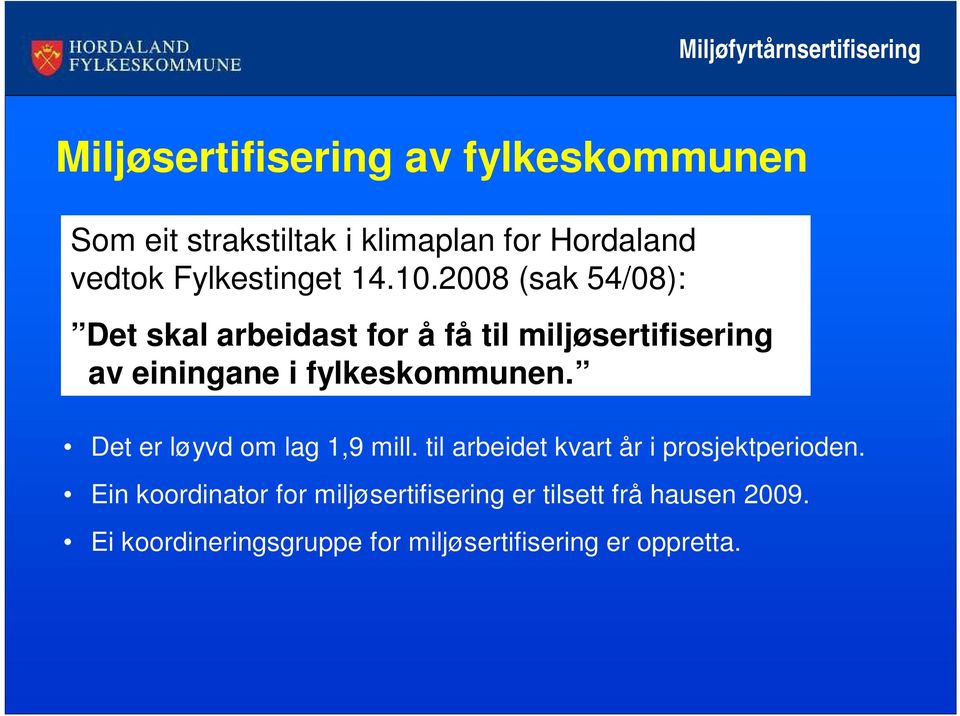 HORDALAND FYLKESKOMMUNE

Miljøfyrtårnsertifisering

Miljøsertifisering av fylkeskommunen

Som eit strakstiltak i klimaplan for Hordaland vedtok Fylkestinget 14.10.2008 (sak 54/08):

”Det skal arbeidast for å få til miljøsertifisering av einingane i fylkeskommunen.”

• Det er løyvd om lag 1,9 mill. til arbeidet kvart år i prosjektperioden.
• Ein koordinator for miljøsertifisering er tilsett frå hausen 2009.
• Ei koordineringsgruppe for miljøsertifisering er oppretta.